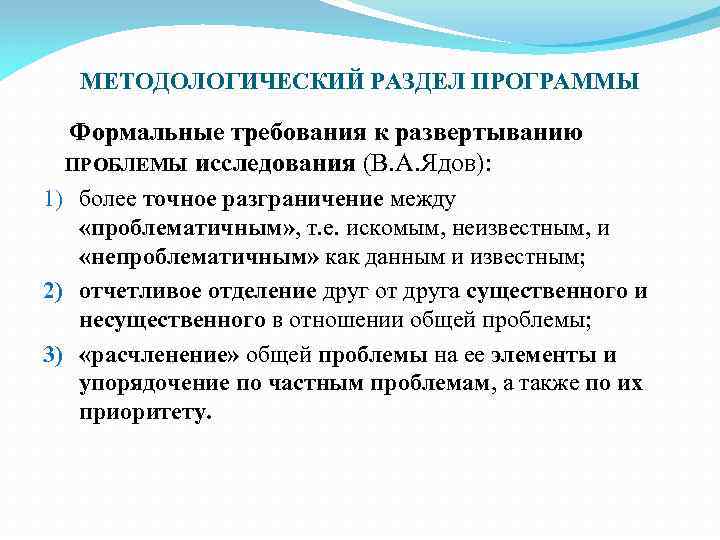 МЕТОДОЛОГИЧЕСКИЙ РАЗДЕЛ ПРОГРАММЫ

Формальные требования к развертыванию ПРОБЛЕМЫ исследования (В.А.Ядов):

1) более точное разграничение между «проблематичным», т.е. искомым, неизвестным, и «непроблематичным» как данным и известным;

2) отчетливое отделение друг от друга существенного и несущественного в отношении общей проблемы;

3) «расчленение» общей проблемы на ее элементы и упорядочение по частным проблемам, а также по их приоритету.